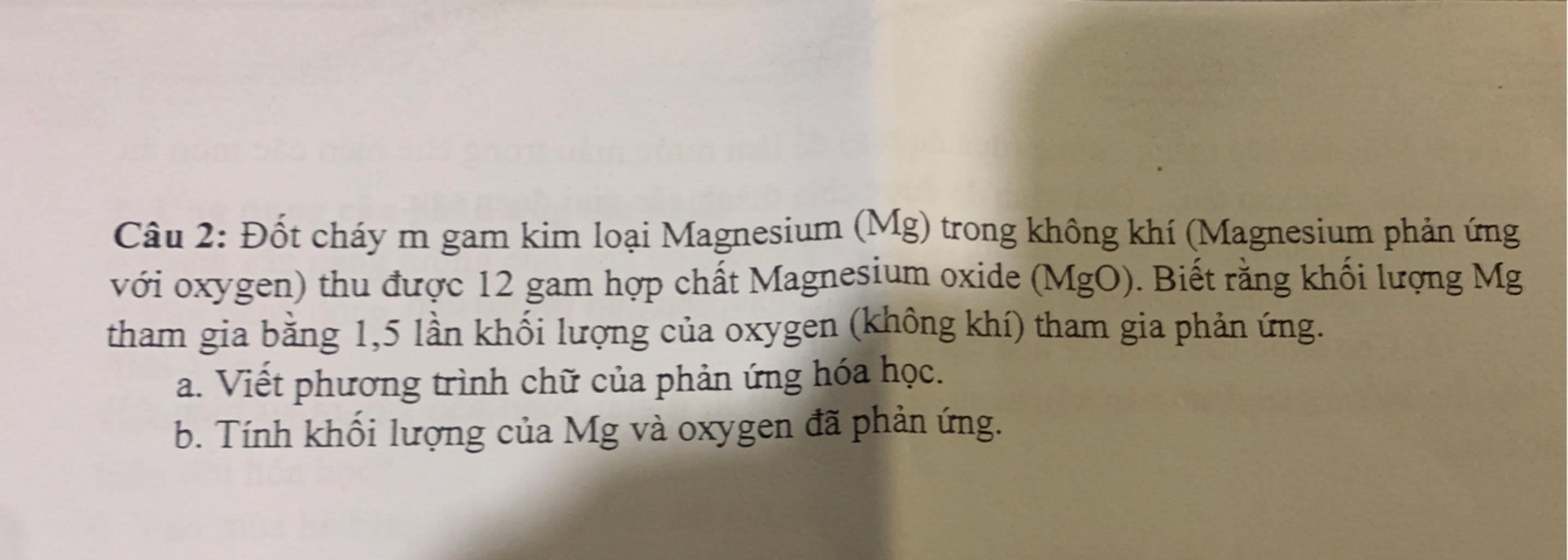 Câu 2: Đốt cháy m gam kim loại Magnesium (Mg) trong không khí (Magnesium phản ứng với oxygen) thu được 12 gam hợp chất Magnesium oxide (MgO). Biết rằng khối lượng Mg tham gia bằng 1,5 lần khối lượng của oxygen (không khí) tham gia phản ứng.

a. Viết phương trình chữ của phản ứng hóa học.

b. Tính khối lượng của Mg và oxygen đã phản ứng.